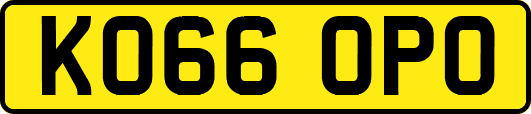 KO66 OPO